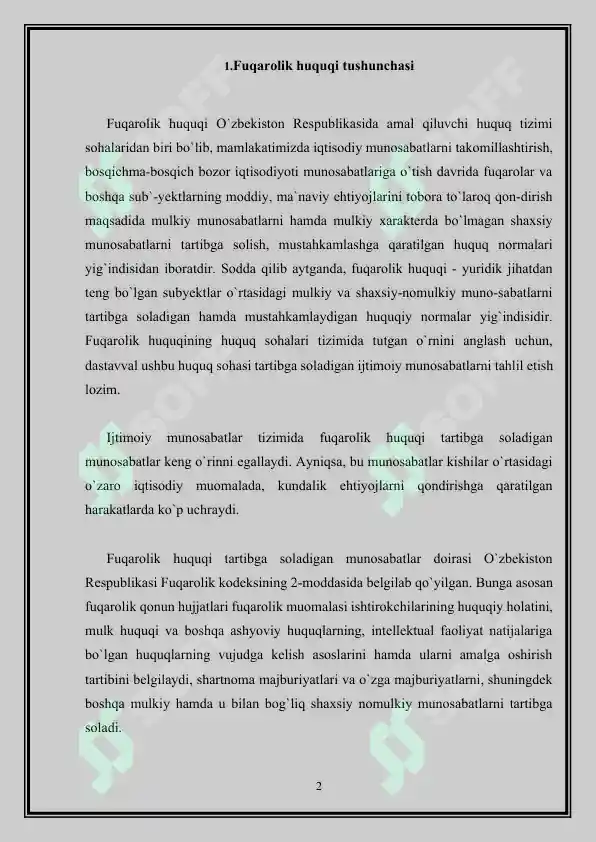 1.Fuqarolik huquqi tushunchasi

Fuqarolik huquqi O`zbekiston Respublikasida amal qiluvchi huquq tizimi sohalaridan biri bo`lib, mamlakatimizda iqtisodiy munosabatlarni takomillashtirish, bosqichma-bosqich bozor iqtisodiyoti munosabatlariga o`tish davrida fuqarolar va boshqa sub`-yektlarning moddiy, ma`naviy ehtiyojlarini tobora to`laroq qon-dirish maqsadida mulkiy munosabatlarni hamda mulkiy xarakterda bo`lmagan shaxsiy munosabatlarni tartibga solish, mustahkamlashga qaratilgan huquq normalari yig`indisidan iboratdir. Sodda qilib aytganda, fuqarolik huquqi - yuridik jihatdan teng bo`lgan subyektlar o`rtasidagi mulkiy va shaxsiy-nomulkiy muno-sabatlarni tartibga soladigan hamda mustahkamlaydigan huquqiy normalar yig`indisidir. Fuqarolik huquqining huquq sohalari tizimida tutgan o`rnini anglash uchun, dastavval ushbu huquq sohasi tartibga soladigan ijtimoiy munosabatlarni tahlil etish lozim.

Ijtimoiy munosabatlar tizimida fuqarolik huquqi tartibga soladigan munosabatlar keng o`rinni egallaydi. Ayniqsa, bu munosabatlar kishilar o`rtasidagi o`zaro iqtisodiy muomalada, kundalik ehtiyojlarni qondirishga qaratilgan harakatlarda ko`p uchraydi.

Fuqarolik huquqi tartibga soladigan munosabatlar doirasi O`zbekiston Respublikasi Fuqarolik kodeksining 2-moddasida belgilab qo`yilgan. Bunga asosan fuqarolik qonun hujjatlari fuqarolik muomalasi ishtirokchilarining huquqiy holatini, mulk huquqi va boshqa ashyoviy huquqlarning, intellektual faoliyat natijalariga bo`lgan huquqlarning vujudga kelish asoslarini hamda ularni amalga oshirish tartibini belgilaydi, shartnoma majburiyatlari va o`zga majburiyatlarni, shuningdek boshqa mulkiy hamda u bilan bog`liq shaxsiy nomulkiy munosabatlarni tartibga soladi.

2